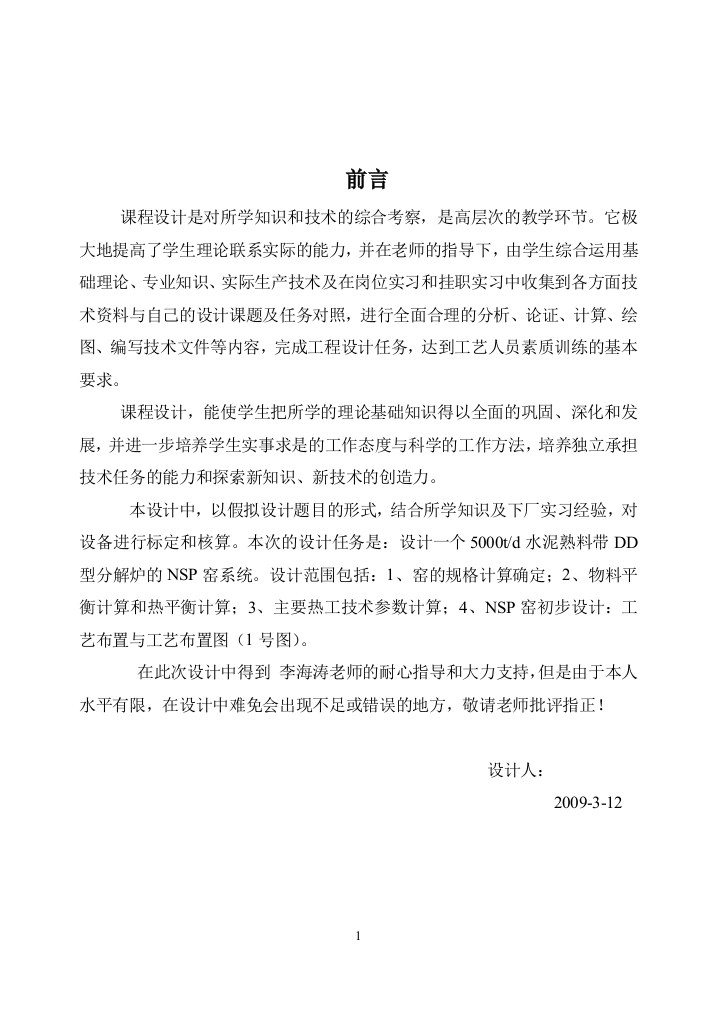 前言

课程设计是对所学知识和技术的综合考察，是高层次的教学环节。它极大地提高了学生理论联系实际的能力，并在老师的指导下，由学生综合运用基础理论、专业知识、实际生产技术及在岗位实习和挂职实习中收集到各方面技术资料与自己的设计课题及任务对照，进行全面合理的分析、论证、计算、绘图、编写技术文件等内容，完成工程设计任务，达到工艺人员素质训练的基本要求。

课程设计，能使学生把所学的理论基础知识得以全面的巩固、深化和发展，并进一步培养学生实事求是的工作态度与科学的工作方法，培养独立承担技术任务的能力和探索新知识、新技术的创造力。

本设计中，以假拟设计题目的形式，结合所学知识及下厂实习经验，对设备进行标定和核算。本次的设计任务是：设计一个 5000t/d 水泥熟料带 DD 型分解炉的 NSP 窑系统。设计范围包括：1、窑的规格计算确定；2、物料平衡计算和热平衡计算；3、主要热工技术参数计算；4、NSP 窑初步设计：工艺布置与工艺布置图（1 号图）。

在此次设计中得到 李海涛老师的耐心指导和大力支持，但是由于本人水平有限，在设计中难免会出现不足或错误的地方，敬请老师批评指正！

设计人：

2009-3-12

1